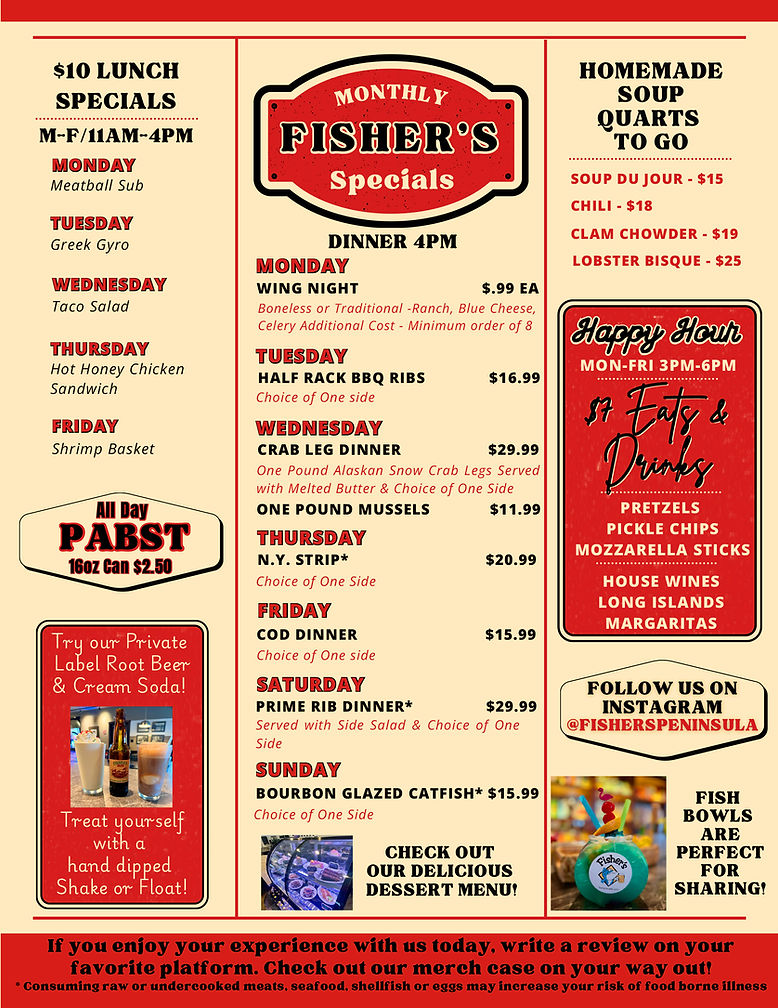 $10 LUNCH SPECIALS
M-F/11AM-4PM

MONDAY
Meatball Sub

TUESDAY
Greek Gyro

WEDNESDAY
Taco Salad

THURSDAY
Hot Honey Chicken Sandwich

FRIDAY
Shrimp Basket

All Day
PABST
16oz Can $2.50

Try our Private Label Root Beer & Cream Soda!

Treat yourself with a hand dipped Shake or Float!

MONTHLY
FISHER'S
Specials

DINNER 4PM

MONDAY
WING NIGHT $.99 EA
Boneless or Traditional -Ranch, Blue Cheese, Celery Additional Cost - Minimum order of 8

TUESDAY
HALF RACK BBQ RIBS $16.99
Choice of One side

WEDNESDAY
CRAB LEG DINNER $29.99
One Pound Alaskan Snow Crab Legs Served with Melted Butter & Choice of One Side
ONE POUND MUSSELS $11.99

THURSDAY
N.Y. STRIP* $20.99
Choice of One Side

FRIDAY
COD DINNER $15.99
Choice of One side

SATURDAY
PRIME RIB DINNER* $29.99
Served with Side Salad & Choice of One Side

SUNDAY
BOURBON GLAZED CATFISH* $15.99
Choice of One Side

CHECK OUT OUR DELICIOUS DESSERT MENU!

HOMEMADE SOUP QUARTS TO GO

SOUP DU JOUR - $15
CHILI - $18
CLAM CHOWDER - $19
LOBSTER BISQUE - $25

Happy Hour
MON-FRI 3PM-6PM
$7 Eats & Drinks
PRETZELS
PICKLE CHIPS
MOZZARELLA STICKS
HOUSE WINES
LONG ISLANDS
MARGARITAS

FOLLOW US ON INSTAGRAM
@FISHERSPENINSULA

Fisher's

FISH BOWLS ARE PERFECT FOR SHARING!

If you enjoy your experience with us today, write a review on your favorite platform. Check out our merch case on your way out!
* Consuming raw or undercooked meats, seafood, shellfish or eggs may increase your risk of food borne illness